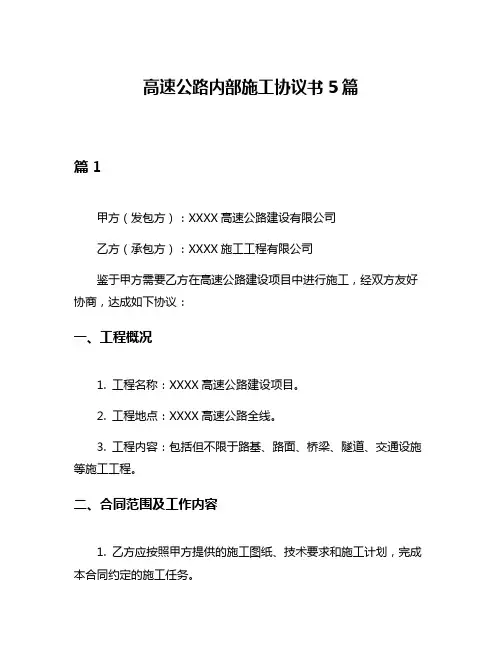 高速公路内部施工协议书 5 篇

篇 1

甲方（发包方）：XXXX 高速公路建设有限公司

乙方（承包方）：XXXX 施工工程有限公司

鉴于甲方需要乙方在高速公路建设项目中进行施工，经双方友好协商，达成如下协议：

一、工程概况

1. 工程名称：XXXX 高速公路建设项目。

2. 工程地点：XXXX 高速公路全线。

3. 工程内容：包括但不限于路基、路面、桥梁、隧道、交通设施等施工工程。

二、合同范围及工作内容

1. 乙方应按照甲方提供的施工图纸、技术要求和施工计划，完成本合同约定的施工任务。